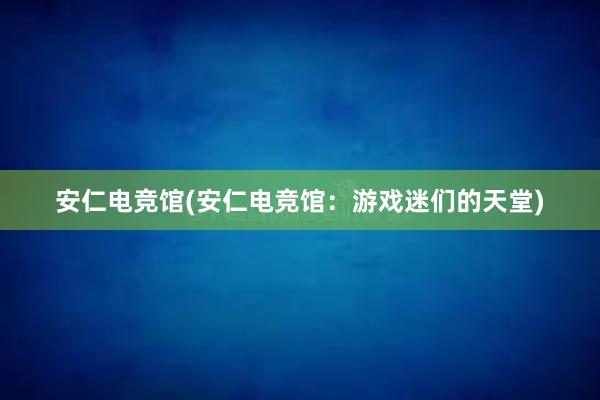 安仁电竞馆(安仁电竞馆：游戏迷们的天堂)